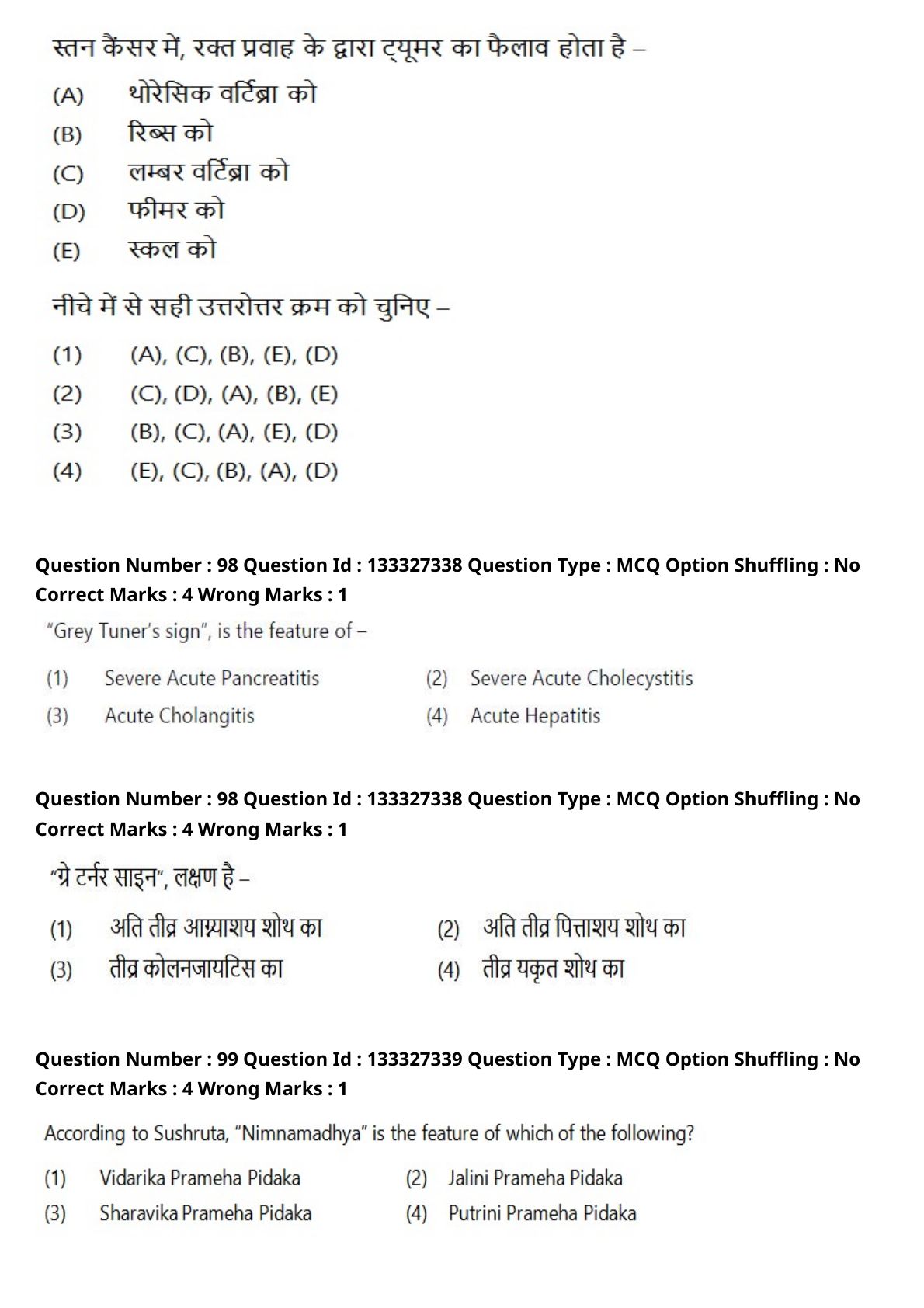 स्तन कैंसर में, रक्त प्रवाह के द्वारा ट्यूमर का फैलाव होता है –

(A) थोरेसिक वर्टिब्रा को
(B) रिब्स को
(C) लम्बर वर्टिब्रा को
(D) फीमर को
(E) स्कल को

नीचे में से सही उत्तरोत्तर क्रम को चुनिए –

(1) (A), (C), (B), (E), (D)
(2) (C), (D), (A), (B), (E)
(3) (B), (C), (A), (E), (D)
(4) (E), (C), (B), (A), (D)

Question Number : 98 Question Id : 133327338 Question Type : MCQ Option Shuffling : No Correct Marks : 4 Wrong Marks : 1

"Grey Tuner's sign", is the feature of –

(1) Severe Acute Pancreatitis
(2) Severe Acute Cholecystitis
(3) Acute Cholangitis
(4) Acute Hepatitis

Question Number : 98 Question Id : 133327338 Question Type : MCQ Option Shuffling : No Correct Marks : 4 Wrong Marks : 1

"ग्रे टर्नर साइन", लक्षण है –

(1) अति तीव्र आग्न्याशय शोथ का
(2) अति तीव्र पित्ताशय शोथ का
(3) तीव्र कोलनजायटिस का
(4) तीव्र यकृत शोथ का

Question Number : 99 Question Id : 133327339 Question Type : MCQ Option Shuffling : No Correct Marks : 4 Wrong Marks : 1

According to Sushruta, "Nimnamadhya" is the feature of which of the following?

(1) Vidarika Prameha Pidaka
(2) Jalini Prameha Pidaka
(3) Sharavika Prameha Pidaka
(4) Putrini Prameha Pidaka